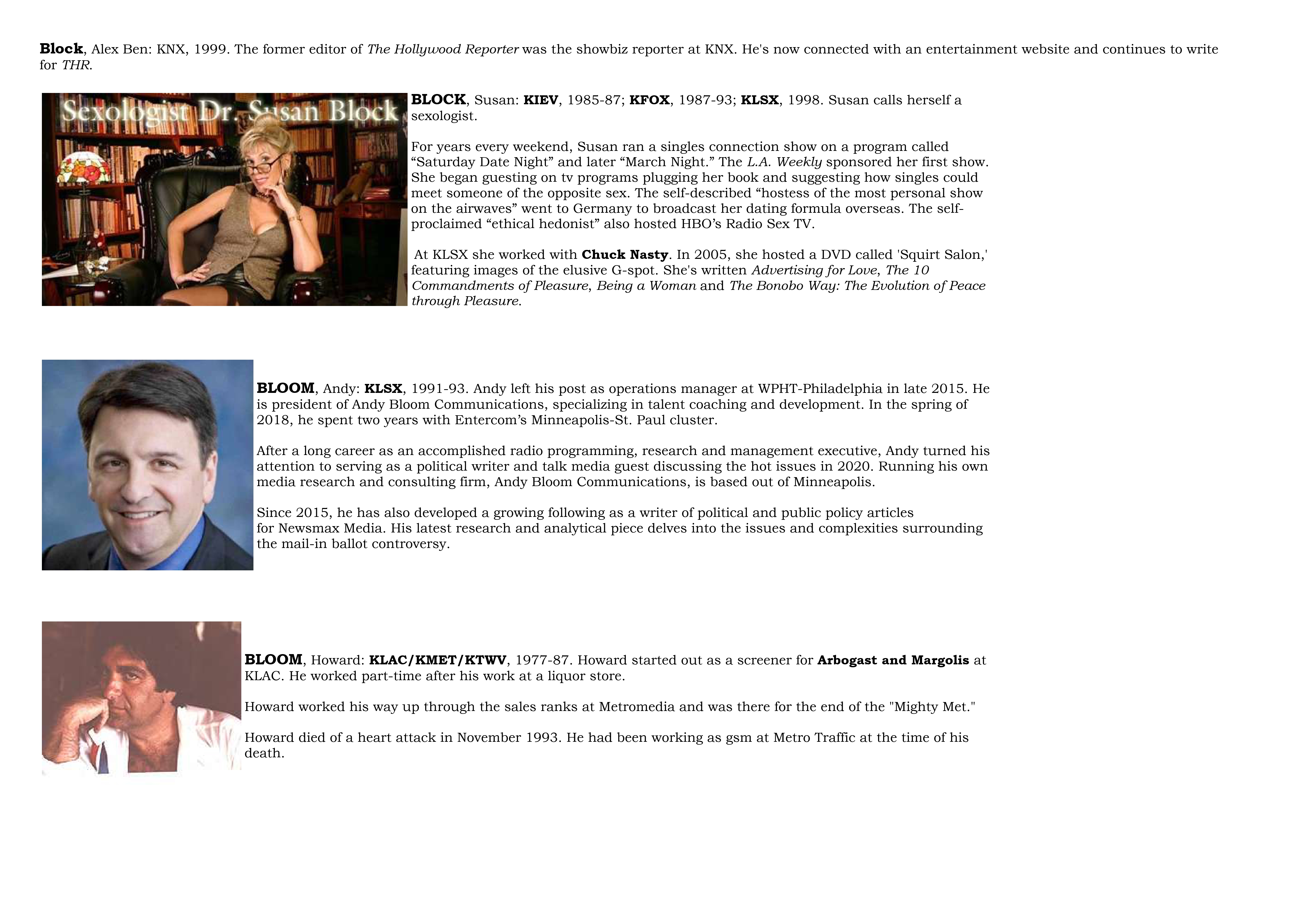 Block, Alex Ben: KNX, 1999. The former editor of The Hollywood Reporter was the showbiz reporter at KNX. He's now connected with an entertainment website and continues to write for THR.

Sexologist Dr. Susan Block

BLOCK, Susan: KIEV, 1985-87; KFOX, 1987-93; KLSX, 1998. Susan calls herself a sexologist.

For years every weekend, Susan ran a singles connection show on a program called "Saturday Date Night" and later "March Night." The L.A. Weekly sponsored her first show. She began guesting on tv programs plugging her book and suggesting how singles could meet someone of the opposite sex. The self-described "hostess of the most personal show on the airwaves" went to Germany to broadcast her dating formula overseas. The self-proclaimed "ethical hedonist" also hosted HBO's Radio Sex TV.

At KLSX she worked with Chuck Nasty. In 2005, she hosted a DVD called 'Squirt Salon,' featuring images of the elusive G-spot. She's written Advertising for Love, The 10 Commandments of Pleasure, Being a Woman and The Bonobo Way: The Evolution of Peace through Pleasure.

BLOOM, Andy: KLSX, 1991-93. Andy left his post as operations manager at WPHT-Philadelphia in late 2015. He is president of Andy Bloom Communications, specializing in talent coaching and development. In the spring of 2018, he spent two years with Entercom's Minneapolis-St. Paul cluster.

After a long career as an accomplished radio programming, research and management executive, Andy turned his attention to serving as a political writer and talk media guest discussing the hot issues in 2020. Running his own media research and consulting firm, Andy Bloom Communications, is based out of Minneapolis.

Since 2015, he has also developed a growing following as a writer of political and public policy articles for Newsmax Media. His latest research and analytical piece delves into the issues and complexities surrounding the mail-in ballot controversy.

BLOOM, Howard: KLAC/KMET/KTWV, 1977-87. Howard started out as a screener for Arbogast and Margolis at KLAC. He worked part-time after his work at a liquor store.

Howard worked his way up through the sales ranks at Metromedia and was there for the end of the "Mighty Met."

Howard died of a heart attack in November 1993. He had been working as gsm at Metro Traffic at the time of his death.